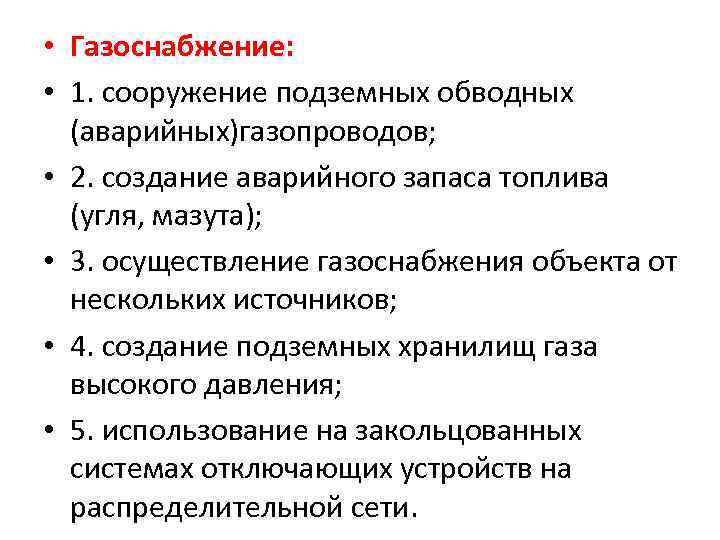 • Газоснабжение:
• 1. сооружение подземных обводных (аварийных)газопроводов;
• 2. создание аварийного запаса топлива (угля, мазута);
• 3. осуществление газоснабжения объекта от нескольких источников;
• 4. создание подземных хранилищ газа высокого давления;
• 5. использование на закольцованных системах отключающих устройств на распределительной сети.